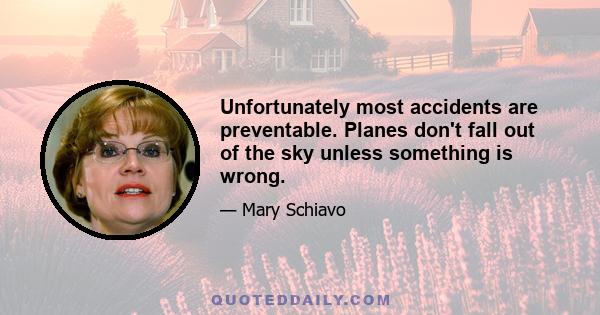 Unfortunately most accidents are preventable. Planes don't fall out of the sky unless something is wrong.

— Mary Schiavo

QUOTEDDAILY.COM